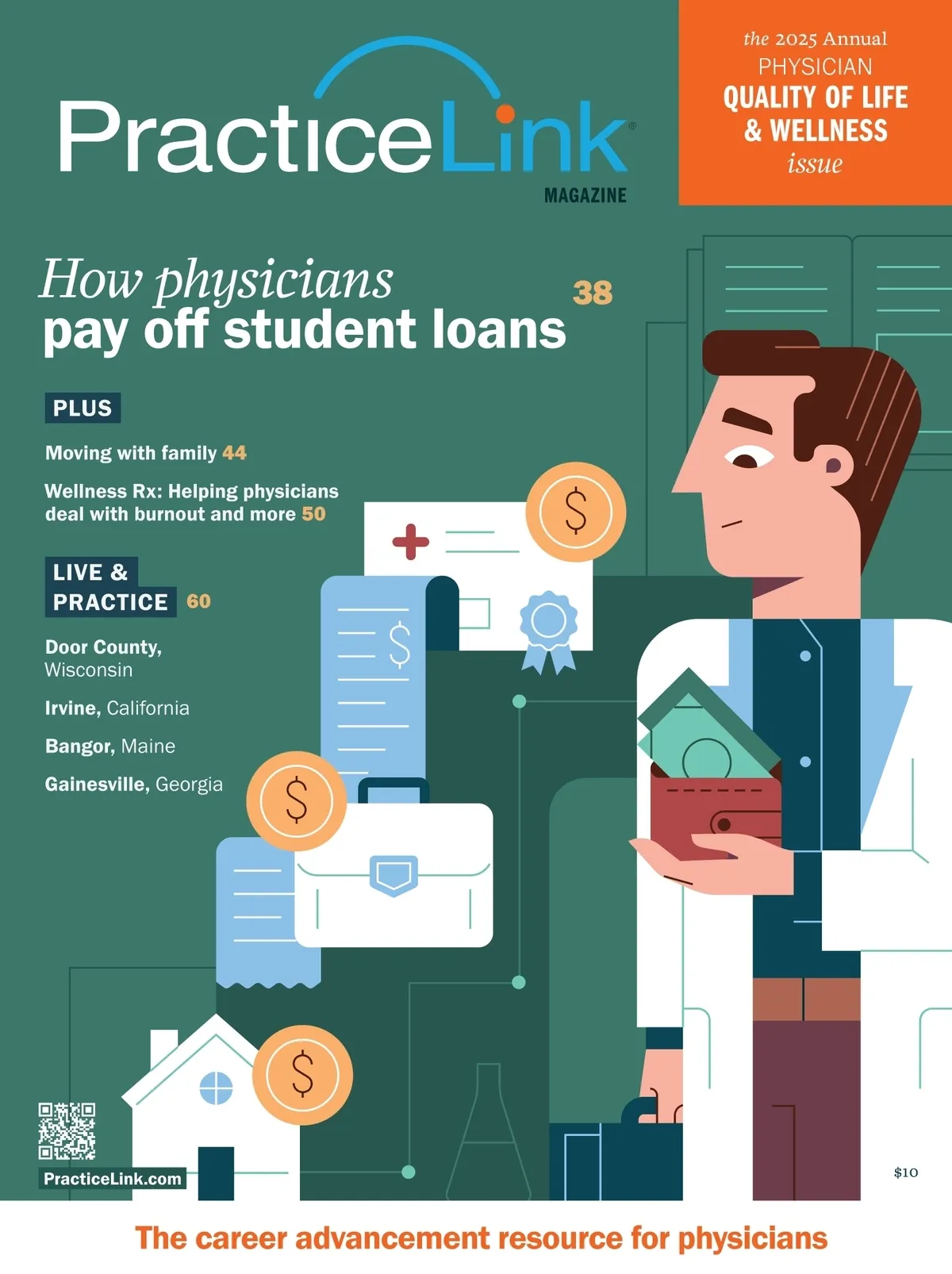 PracticeLink®
MAGAZINE

the 2025 Annual
PHYSICIAN
QUALITY OF LIFE
& WELLNESS
issue

How physicians
pay off student loans 38

PLUS

Moving with family 44

Wellness Rx: Helping physicians deal with burnout and more 50

LIVE & PRACTICE 60

Door County, Wisconsin

Irvine, California

Bangor, Maine

Gainesville, Georgia

PracticeLink.com

$10

The career advancement resource for physicians